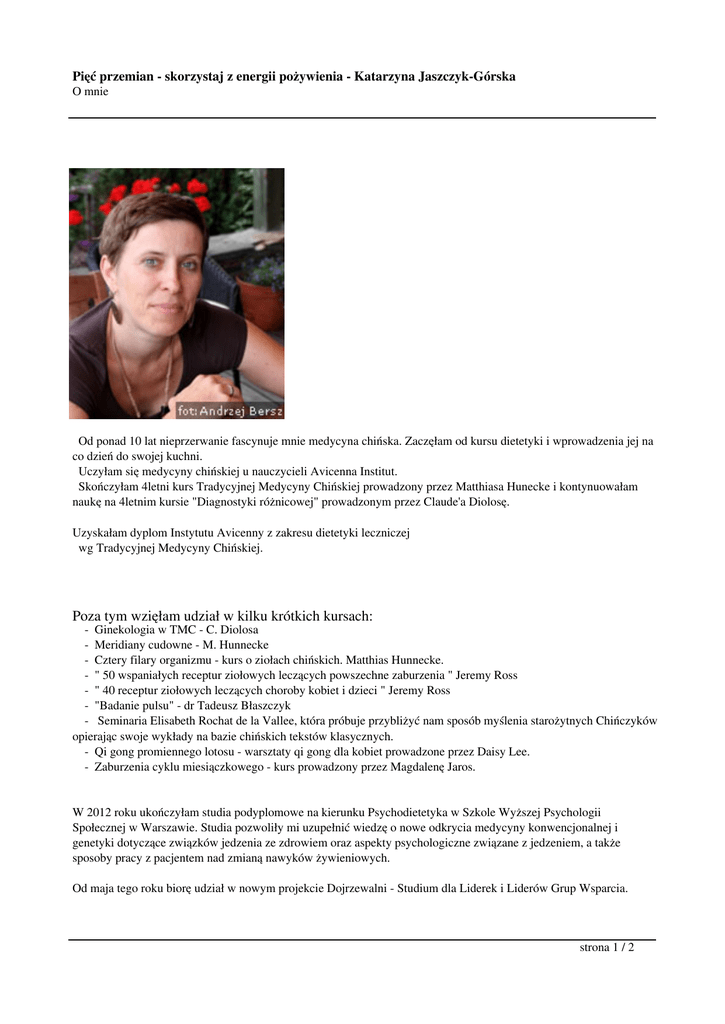 Pięć przemian - skorzystaj z energii pożywienia - Katarzyna Jaszczyk-Górska
O mnie

fot: Andrzej Bersz

Od ponad 10 lat nieprzerwanie fascynuje mnie medycyna chińska. Zaczęłam od kursu dietetyki i wprowadzenia jej na co dzień do swojej kuchni.
Uczyłam się medycyny chińskiej u nauczycieli Avicenna Institut.
Skończyłam 4letni kurs Tradycyjnej Medycyny Chińskiej prowadzony przez Matthiasa Hunecke i kontynuowałam naukę na 4letnim kursie "Diagnostyki różnicowej" prowadzonym przez Claude'a Diolosę.

Uzyskałam dyplom Instytutu Avicenny z zakresu dietetyki leczniczej
wg Tradycyjnej Medycyny Chińskiej.

Poza tym wzięłam udział w kilku krótkich kursach:
- Ginekologia w TMC - C. Diolosa
- Meridiany cudowne - M. Hunnecke
- Cztery filary organizmu - kurs o ziołach chińskich. Matthias Hunnecke.
- " 50 wspaniałych receptur ziołowych leczących powszechne zaburzenia " Jeremy Ross
- " 40 receptur ziołowych leczących choroby kobiet i dzieci " Jeremy Ross
- "Badanie pulsu" - dr Tadeusz Błaszczyk
- Seminaria Elisabeth Rochat de la Vallee, która próbuje przybliżyć nam sposób myślenia starożytnych Chińczyków opierając swoje wykłady na bazie chińskich tekstów klasycznych.
- Qi gong promiennego lotosu - warsztaty qi gong dla kobiet prowadzone przez Daisy Lee.
- Zaburzenia cyklu miesiączkowego - kurs prowadzony przez Magdalenę Jaros.

W 2012 roku ukończyłam studia podyplomowe na kierunku Psychodietetyka w Szkole Wyższej Psychologii Społecznej w Warszawie. Studia pozwoliły mi uzupełnić wiedzę o nowe odkrycia medycyny konwencjonalnej i genetyki dotyczące związków jedzenia ze zdrowiem oraz aspekty psychologiczne związane z jedzeniem, a także sposoby pracy z pacjentem nad zmianą nawyków żywieniowych.

Od maja tego roku biorę udział w nowym projekcie Dojrzewalni - Studium dla Liderek i Liderów Grup Wsparcia.

strona 1 / 2